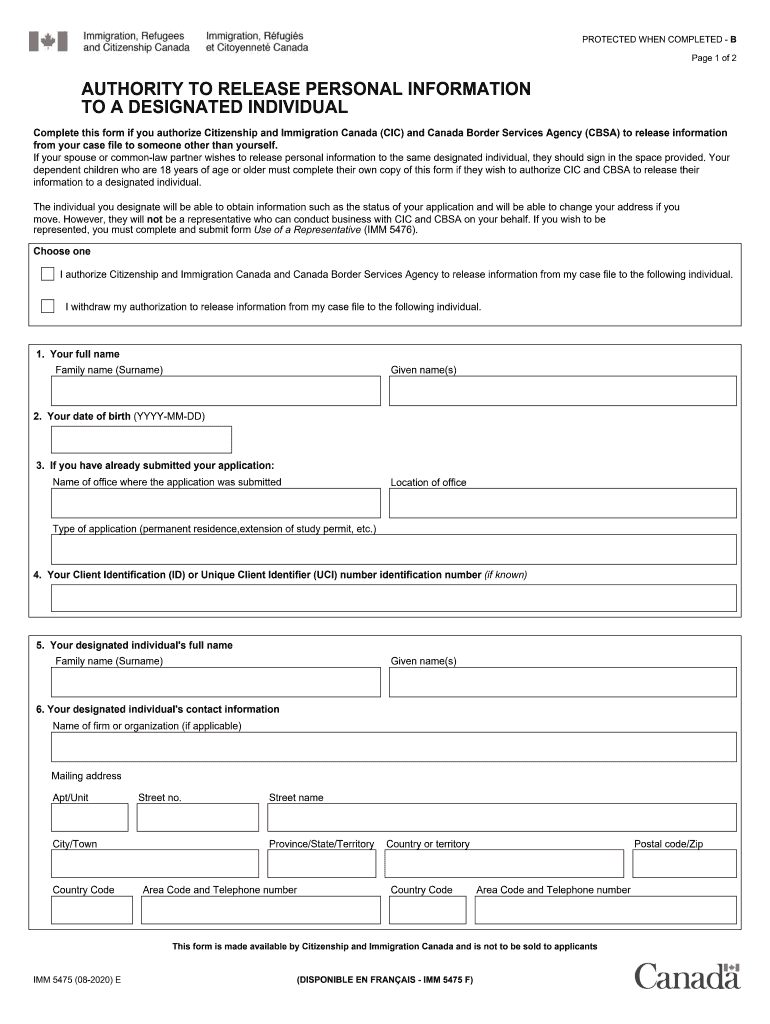 Immigration, Refugees and Citizenship Canada
Immigration, Réfugiés et Citoyenneté Canada

PROTECTED WHEN COMPLETED - B

Page 1 of 2

AUTHORITY TO RELEASE PERSONAL INFORMATION TO A DESIGNATED INDIVIDUAL

Complete this form if you authorize Citizenship and Immigration Canada (CIC) and Canada Border Services Agency (CBSA) to release information from your case file to someone other than yourself.
If your spouse or common-law partner wishes to release personal information to the same designated individual, they should sign in the space provided. Your dependent children who are 18 years of age or older must complete their own copy of this form if they wish to authorize CIC and CBSA to release their information to a designated individual.

The individual you designate will be able to obtain information such as the status of your application and will be able to change your address if you move. However, they will not be a representative who can conduct business with CIC and CBSA on your behalf. If you wish to be represented, you must complete and submit form Use of a Representative (IMM 5476).

Choose one

I authorize Citizenship and Immigration Canada and Canada Border Services Agency to release information from my case file to the following individual.

I withdraw my authorization to release information from my case file to the following individual.

1. Your full name
Family name (Surname)
Given name(s)

2. Your date of birth (YYYY-MM-DD)

3. If you have already submitted your application:
Name of office where the application was submitted
Location of office
Type of application (permanent residence,extension of study permit, etc.)

4. Your Client Identification (ID) or Unique Client Identifier (UCI) number identification number (if known)

5. Your designated individual's full name
Family name (Surname)
Given name(s)

6. Your designated individual's contact information
Name of firm or organization (if applicable)

Mailing address
Apt/Unit
Street no.
Street name
City/Town
Province/State/Territory
Country or territory
Postal code/Zip
Country Code
Area Code and Telephone number
Country Code
Area Code and Telephone number

This form is made available by Citizenship and Immigration Canada and is not to be sold to applicants

IMM 5475 (08-2020) E

(DISPONIBLE EN FRANÇAIS - IMM 5475 F)

Canada